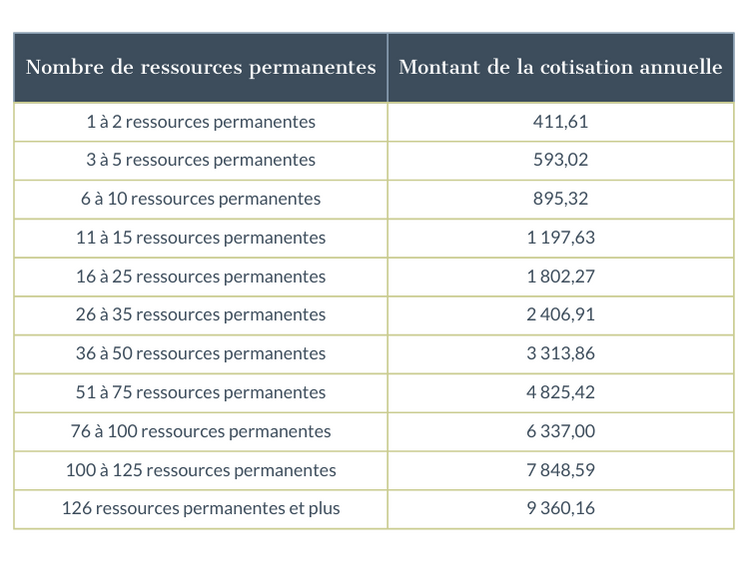 | Nombre de ressources permanentes | Montant de la cotisation annuelle |
|---|---|
| 1 à 2 ressources permanentes | 411,61 |
| 3 à 5 ressources permanentes | 593,02 |
| 6 à 10 ressources permanentes | 895,32 |
| 11 à 15 ressources permanentes | 1 197,63 |
| 16 à 25 ressources permanentes | 1 802,27 |
| 26 à 35 ressources permanentes | 2 406,91 |
| 36 à 50 ressources permanentes | 3 313,86 |
| 51 à 75 ressources permanentes | 4 825,42 |
| 76 à 100 ressources permanentes | 6 337,00 |
| 100 à 125 ressources permanentes | 7 848,59 |
| 126 ressources permanentes et plus | 9 360,16 |